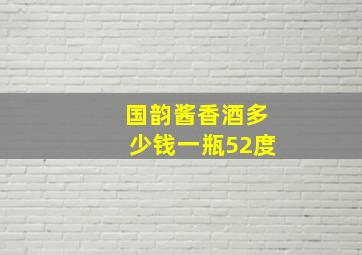 国韵酱香酒多少钱一瓶52度